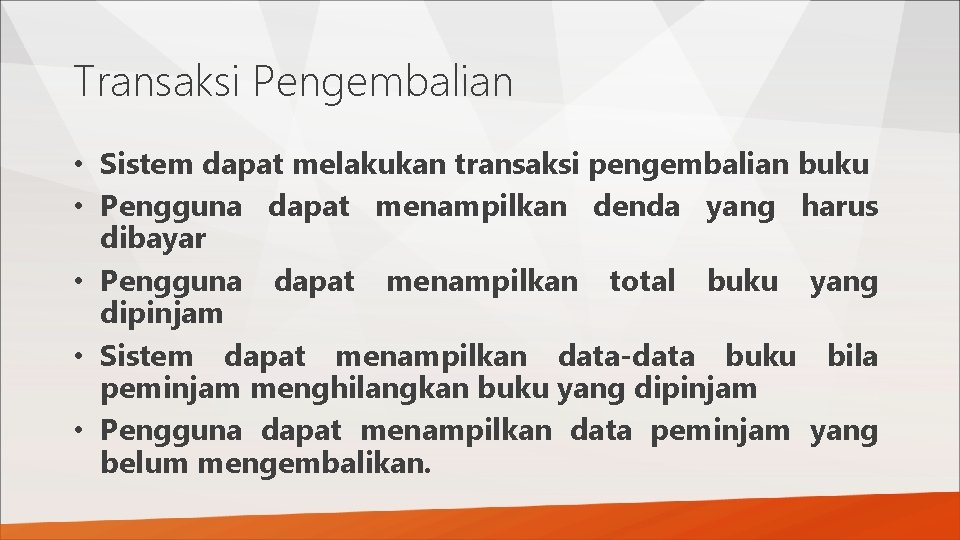 Transaksi Pengembalian

• Sistem dapat melakukan transaksi pengembalian buku
• Pengguna dapat menampilkan denda yang harus dibayar
• Pengguna dapat menampilkan total buku yang dipinjam
• Sistem dapat menampilkan data-data buku bila peminjam menghilangkan buku yang dipinjam
• Pengguna dapat menampilkan data peminjam yang belum mengembalikan.